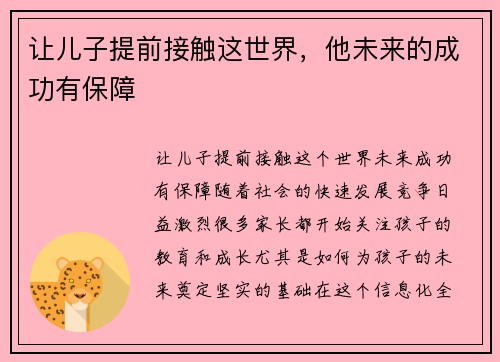 让儿子提前接触这世界，他未来的成功有保障

让儿子提前接触这个世界未来成功有保障随着社会的快速发展竞争日益激烈很多家长都开始关注孩子的教育和成长尤其是如何为孩子的未来奠定坚实的基础在这个信息化全